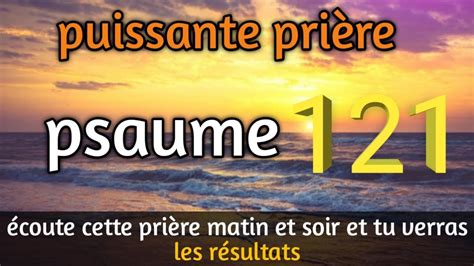 puissante prière

psaume 121

écoute cette prière matin et soir et tu verras les résultats